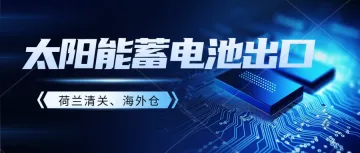 太阳能蓄电池出口

荷兰清关、海外仓